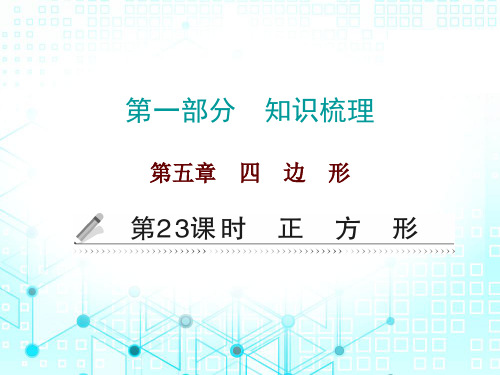 第一部分　知识梳理

第五章　四　边　形

第23课时　正　方　形